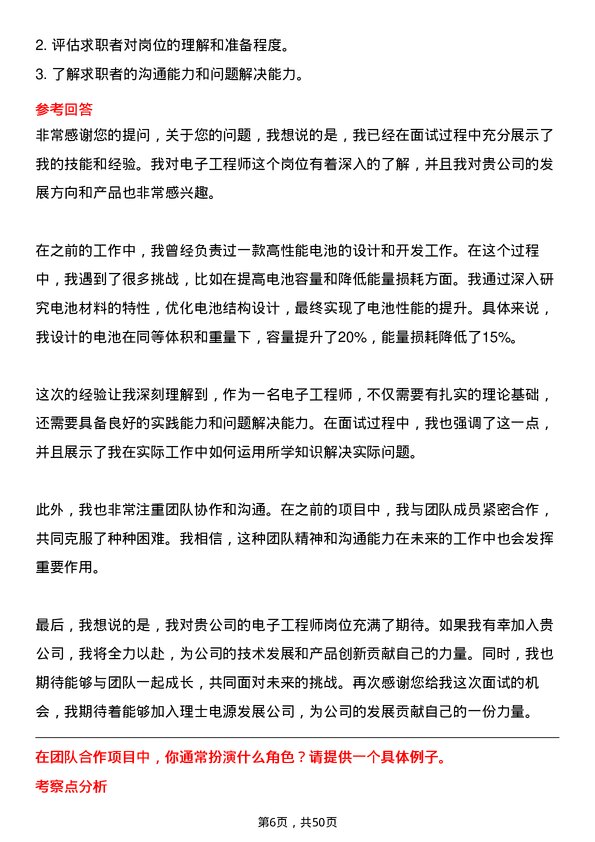 2. 评估求职者对岗位的理解和准备程度。
3. 了解求职者的沟通能力和问题解决能力。

参考回答

非常感谢您的提问，关于您的问题，我想说的是，我已经在面试过程中充分展示了我的技能和经验。我对电子工程师这个岗位有着深入的了解，并且我对贵公司的发展方向和产品也非常感兴趣。

在之前的工作中，我曾经负责过一款高性能电池的设计和开发工作。在这个过程中，我遇到了很多挑战，比如在提高电池容量和降低能量损耗方面。我通过深入研究电池材料的特性，优化电池结构设计，最终实现了电池性能的提升。具体来说，我设计的电池在同等体积和重量下，容量提升了20%，能量损耗降低了15%。

这次的经验让我深刻理解到，作为一名电子工程师，不仅需要有扎实的理论基础，还需要具备良好的实践能力和问题解决能力。在面试过程中，我也强调了这一点，并且展示了我在实际工作中如何运用所学知识解决实际问题。

此外，我也非常注重团队协作和沟通。在之前的项目中，我与团队成员紧密合作，共同克服了种种困难。我相信，这种团队精神和沟通能力在未来的工作中也会发挥重要作用。

最后，我想说的是，我对贵公司的电子工程师岗位充满了期待。如果我有幸加入贵公司，我将全力以赴，为公司的技术发展和产品创新贡献自己的力量。同时，我也期待能够与团队一起成长，共同面对未来的挑战。再次感谢您给我这次面试的机会，我期待着能够加入理士电源发展公司，为公司的发展贡献自己的一份力量。

在团队合作项目中，你通常扮演什么角色？请提供一个具体例子。

考察点分析

第6页，共50页